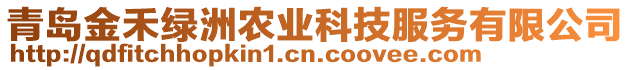 青岛金禾绿洲农业科技服务有限公司
http://qdfitchhopkin1.cn.coovee.com